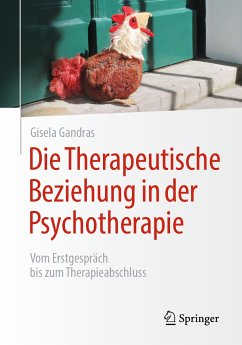 Gisela Gandras

Die Therapeutische Beziehung in der Psychotherapie

Vom Erstgespräch bis zum Therapieabschluss

Springer